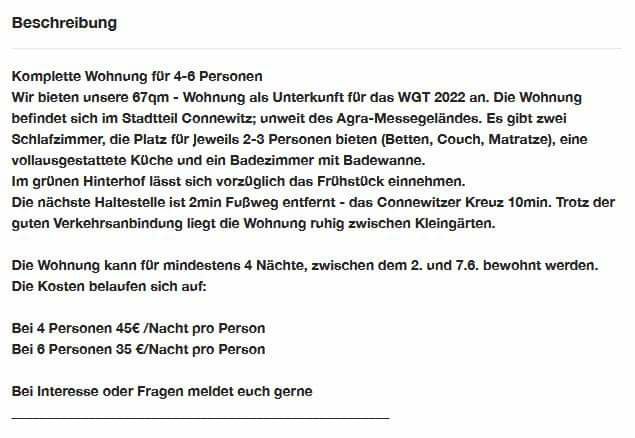 Beschreibung

Komplette Wohnung für 4-6 Personen
Wir bieten unsere 67qm - Wohnung als Unterkunft für das WGT 2022 an. Die Wohnung befindet sich im Stadtteil Connewitz; unweit des Agra-Messegeländes. Es gibt zwei Schlafzimmer, die Platz für jeweils 2-3 Personen bieten (Betten, Couch, Matratze), eine vollausgestattete Küche und ein Badezimmer mit Badewanne.
Im grünen Hinterhof lässt sich vorzüglich das Frühstück einnehmen.
Die nächste Haltestelle ist 2min Fußweg entfernt - das Connewitzer Kreuz 10min. Trotz der guten Verkehrsanbindung liegt die Wohnung ruhig zwischen Kleingärten.

Die Wohnung kann für mindestens 4 Nächte, zwischen dem 2. und 7.6. bewohnt werden.
Die Kosten belaufen sich auf:

Bei 4 Personen 45€ /Nacht pro Person
Bei 6 Personen 35 €/Nacht pro Person

Bei Interesse oder Fragen meldet euch gerne